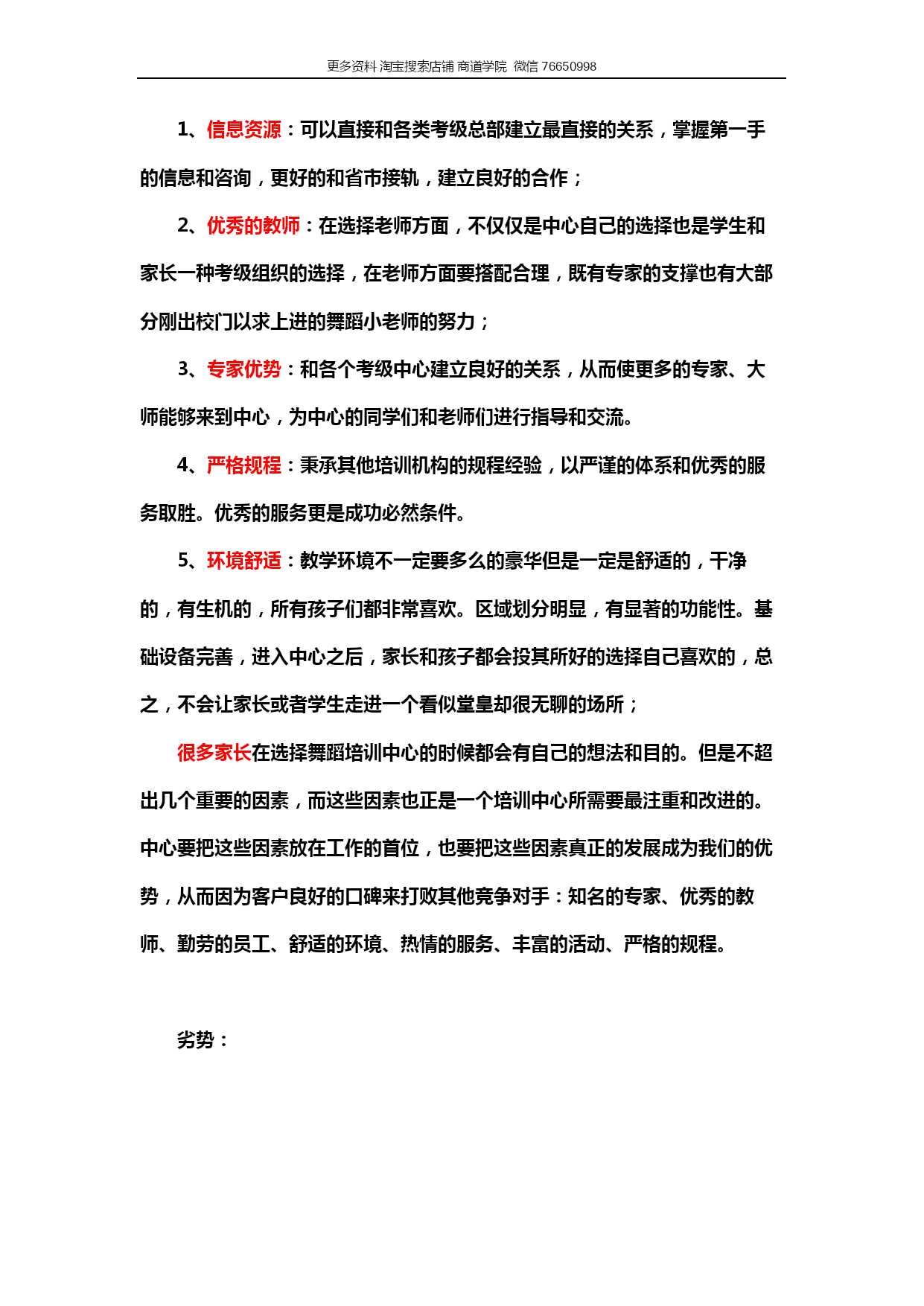 更多资料 淘宝搜索店铺 商道学院 微信 76650998

1、信息资源：可以直接和各类考级总部建立最直接的关系，掌握第一手的信息和咨询，更好的和省市接轨，建立良好的合作；

2、优秀的教师：在选择老师方面，不仅仅是中心自己的选择也是学生和家长一种考级组织的选择，在老师方面要搭配合理，既有专家的支撑也有大部分刚出校门以求上进的舞蹈小老师的努力；

3、专家优势：和各个考级中心建立良好的关系，从而使更多的专家、大师能够来到中心，为中心的同学们和老师们进行指导和交流。

4、严格规程：秉承其他培训机构的规程经验，以严谨的体系和优秀的服务取胜。优秀的服务更是成功必然条件。

5、环境舒适：教学环境不一定要多么的豪华但是一定是舒适的，干净的，有生机的，所有孩子们都非常喜欢。区域划分明显，有显著的功能性。基础设备完善，进入中心之后，家长和孩子都会投其所好的选择自己喜欢的，总之，不会让家长或者学生走进一个看似堂皇却很无聊的场所；

很多家长在选择舞蹈培训中心的时候都会有自己的想法和目的。但是不超出几个重要的因素，而这些因素也正是一个培训中心所需要最注重和改进的。中心要把这些因素放在工作的首位，也要把这些因素真正的发展成为我们的优势，从而因为客户良好的口碑来打败其他竞争对手：知名的专家、优秀的教师、勤劳的员工、舒适的环境、热情的服务、丰富的活动、严格的规程。

劣势：